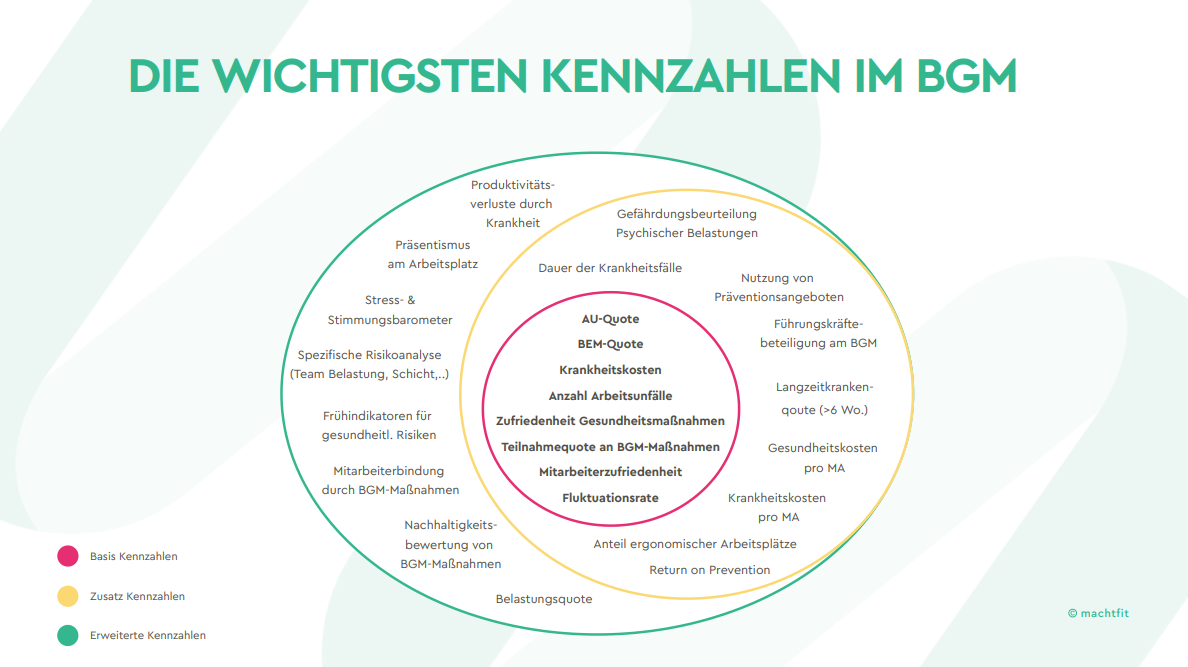 DIE WICHTIGSTEN KENNZAHLEN IM BGM

Produktivitätsverluste durch Krankheit

Präsentismus am Arbeitsplatz

Stress- & Stimmungsbarometer

Spezifische Risikoanalyse (Team Belastung, Schicht,..)

Frühindikatoren für gesundheitl. Risiken

Mitarbeiterbindung durch BGM-Maßnahmen

Nachhaltigkeitsbewertung von BGM-Maßnahmen

Belastungsquote

Gefährdungsbeurteilung Psychischer Belastungen

Dauer der Krankheitsfälle

Nutzung von Präventionsangeboten

Führungskräftebeteiligung am BGM

Langzeitkrankenqoute (>6 Wo.)

Gesundheitskosten pro MA

Krankheitskosten pro MA

Anteil ergonomischer Arbeitsplätze

Return on Prevention

AU-Quote
BEM-Quote
Krankheitskosten
Anzahl Arbeitsunfälle
Zufriedenheit Gesundheitsmaßnahmen
Teilnahmequote an BGM-Maßnahmen
Mitarbeiterzufriedenheit
Fluktuationsrate

Basis Kennzahlen
Zusatz Kennzahlen
Erweiterte Kennzahlen

© machtfit